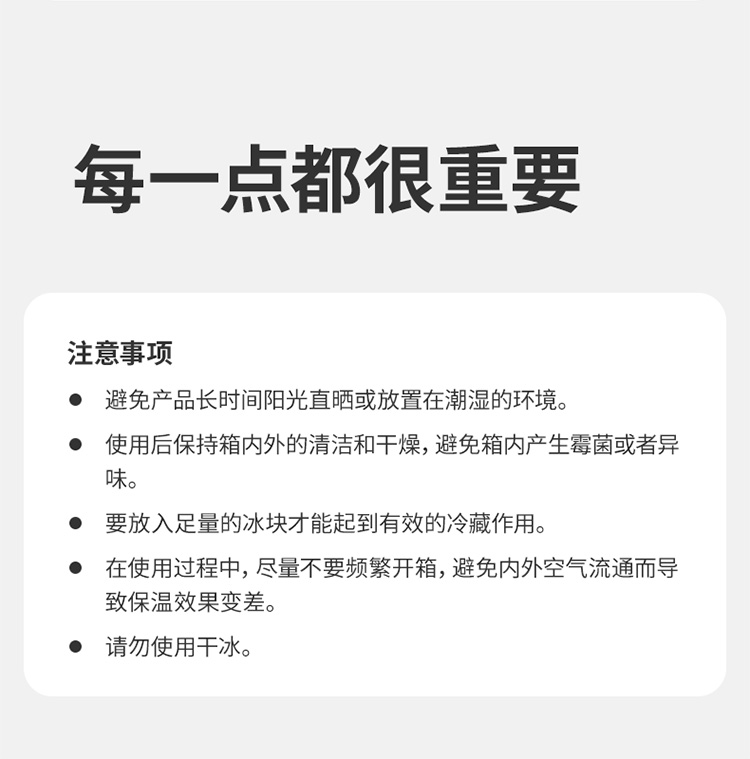 每一点都很重要

注意事项

• 避免产品长时间阳光直晒或放置在潮湿的环境。

• 使用后保持箱内外的清洁和干燥，避免箱内产生霉菌或者异味。

• 要放入足量的冰块才能起到有效的冷藏作用。

• 在使用过程中，尽量不要频繁开箱，避免内外空气流通而导致保温效果变差。

• 请勿使用干冰。